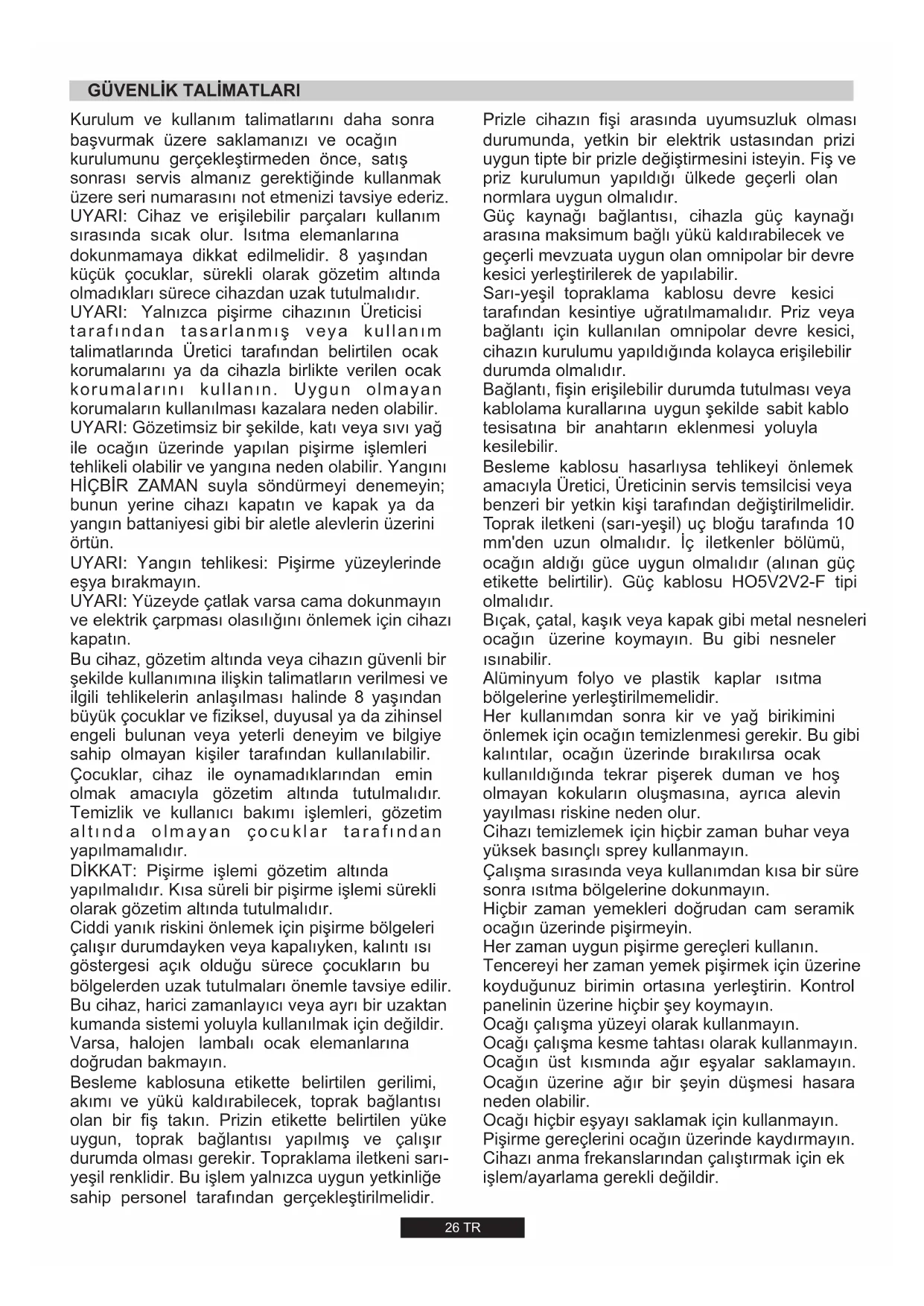 GÜVENLİK TALİMATLARI

Kurulum ve kullanım talimatlarını daha sonra başvurmak üzere saklamanızı ve ocağın kurulumunu gerçekleştirmeden önce, satış sonrası servis almanız gerektiğinde kullanmak üzere seri numarasını not etmenizi tavsiye ederiz.
UYARI: Cihaz ve erişilebilir parçaları kullanım sırasında sıcak olur. Isıtma elemanlarına dokunmamaya dikkat edilmelidir. 8 yaşından küçük çocuklar, sürekli olarak gözetim altında olmadıkları sürece cihazdan uzak tutulmalıdır.
UYARI: Yalnızca pişirme cihazının Üreticisi tarafından tasarlanmış veya kullanım talimatlarında Üretici tarafından belirtilen ocak korumalarını ya da cihazla birlikte verilen ocak korumalarını kullanın. Uygun olmayan korumaların kullanılması kazalara neden olabilir.
UYARI: Gözetimsiz bir şekilde, katı veya sıvı yağ ile ocağın üzerinde yapılan pişirme işlemleri tehlikeli olabilir ve yangına neden olabilir. Yangını HİÇBİR ZAMAN suyla söndürmeyi denemeyin; bunun yerine cihazı kapatın ve kapak ya da yangın battaniyesi gibi bir aletle alevlerin üzerini örtün.
UYARI: Yangın tehlikesi: Pişirme yüzeylerinde eşya bırakmayın.
UYARI: Yüzeyde çatlak varsa cama dokunmayın ve elektrik çarpması olasılığını önlemek için cihazı kapatın.
Bu cihaz, gözetim altında veya cihazın güvenli bir şekilde kullanımına ilişkin talimatların verilmesi ve ilgili tehlikelerin anlaşılması halinde 8 yaşından büyük çocuklar ve fiziksel, duyusal ya da zihinsel engeli bulunan veya yeterli deneyim ve bilgiye sahip olmayan kişiler tarafından kullanılabilir.
Çocuklar, cihaz ile oynamadıklarından emin olmak amacıyla gözetim altında tutulmalıdır.
Temizlik ve kullanıcı bakımı işlemleri, gözetim altında olmayan çocuklar tarafından yapılmamalıdır.
DİKKAT: Pişirme işlemi gözetim altında yapılmalıdır. Kısa süreli bir pişirme işlemi sürekli olarak gözetim altında tutulmalıdır.
Ciddi yanık riskini önlemek için pişirme bölgeleri çalışır durumdayken veya kapalıyken, kalıntı ısı göstergesi açık olduğu sürece çocukların bu bölgelerden uzak tutulmaları önemle tavsiye edilir.
Bu cihaz, harici zamanlayıcı veya ayrı bir uzaktan kumanda sistemi yoluyla kullanılmak için değildir.
Varsa, halojen lambalı ocak elemanlarına doğrudan bakmayın.
Besleme kablosuna etikette belirtilen gerilimi, akımı ve yükü kaldırabilecek, toprak bağlantısı olan bir fiş takın. Prizin etikette belirtilen yüke uygun, toprak bağlantısı yapılmış ve çalışır durumda olması gerekir. Topraklama iletkeni sarı-yeşil renklidir. Bu işlem yalnızca uygun yetkinliğe sahip personel tarafından gerçekleştirilmelidir.

Prizle cihazın fişi arasında uyumsuzluk olması durumunda, yetkin bir elektrik ustasından prizi uygun tipte bir prizle değiştirmesini isteyin. Fiş ve priz kurulumun yapıldığı ülkede geçerli olan normlara uygun olmalıdır.
Güç kaynağı bağlantısı, cihazla güç kaynağı arasına maksimum bağlı yükü kaldırabilecek ve geçerli mevzuata uygun olan omnipolar bir devre kesici yerleştirilerek de yapılabilir.
Sarı-yeşil topraklama kablosu devre kesici tarafından kesintiye uğratılmamalıdır. Priz veya bağlantı için kullanılan omnipolar devre kesici, cihazın kurulumu yapıldığında kolayca erişilebilir durumda olmalıdır.
Bağlantı, fişin erişilebilir durumda tutulması veya kablolama kurallarına uygun şekilde sabit kablo tesisatına bir anahtarın eklenmesi yoluyla kesilebilir.
Besleme kablosu hasarlıysa tehlikeyi önlemek amacıyla Üretici, Üreticinin servis temsilcisi veya benzeri bir yetkin kişi tarafından değiştirilmelidir.
Toprak iletkeni (sarı-yeşil) uç bloğu tarafında 10 mm'den uzun olmalıdır. İç iletkenler bölümü, ocağın aldığı güce uygun olmalıdır (alınan güç etikette belirtilir). Güç kablosu HO5V2V2-F tipi olmalıdır.
Bıçak, çatal, kaşık veya kapak gibi metal nesneleri ocağın üzerine koymayın. Bu gibi nesneler ısınabilir.
Alüminyum folyo ve plastik kaplar ısıtma bölgelerine yerleştirilmemelidir.
Her kullanımdan sonra kir ve yağ birikimini önlemek için ocağın temizlenmesi gerekir. Bu gibi kalıntılar, ocağın üzerinde bırakılırsa ocak kullanıldığında tekrar pişerek duman ve hoş olmayan kokuların oluşmasına, ayrıca alevin yayılması riskine neden olur.
Cihazı temizlemek için hiçbir zaman buhar veya yüksek basınçlı sprey kullanmayın.
Çalışma sırasında veya kullanımdan kısa bir süre sonra ısıtma bölgelerine dokunmayın.
Hiçbir zaman yemekleri doğrudan cam seramik ocağın üzerinde pişirmeyin.
Her zaman uygun pişirme gereçleri kullanın.
Tencereyi her zaman yemek pişirmek için üzerine koyduğunuz birimin ortasına yerleştirin. Kontrol panelinin üzerine hiçbir şey koymayın.
Ocağı çalışma yüzeyi olarak kullanmayın.
Ocağı çalışma kesme tahtası olarak kullanmayın.
Ocağın üst kısmında ağır eşyalar saklamayın.
Ocağın üzerine ağır bir şeyin düşmesi hasara neden olabilir.
Ocağı hiçbir eşyayı saklamak için kullanmayın.
Pişirme gereçlerini ocağın üzerinde kaydırmayın.
Cihazı anma frekanslarından çalıştırmak için ek işlem/ayarlama gerekli değildir.

26 TR